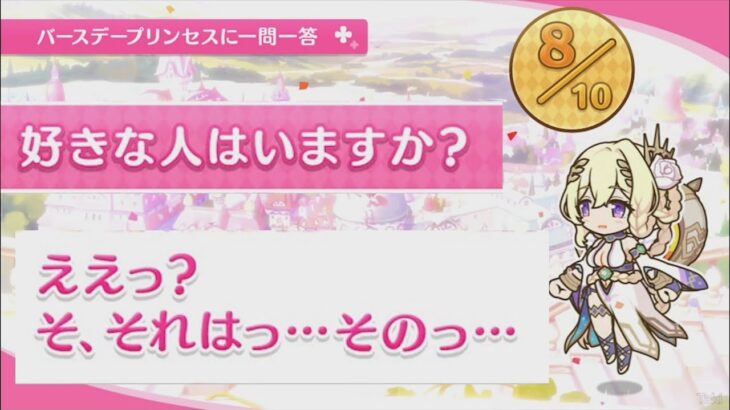 バースデープリンセスに一問一答

8/10

好きな人はいますか?

ええっ?
そ、それはっ…そのっ…